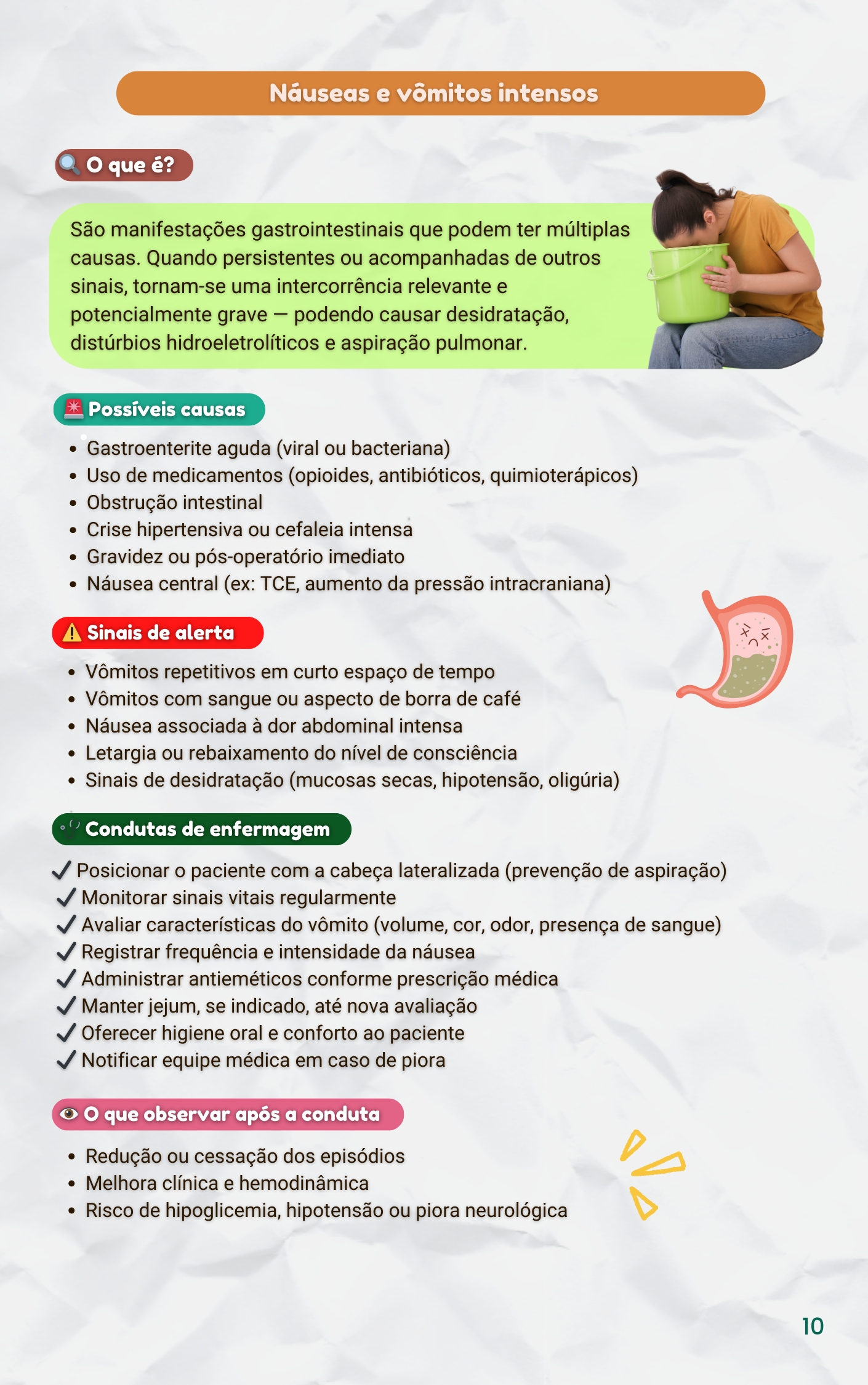 Náuseas e vômitos intensos

O que é?

São manifestações gastrointestinais que podem ter múltiplas causas. Quando persistentes ou acompanhadas de outros sinais, tornam-se uma intercorrência relevante e potencialmente grave — podendo causar desidratação, distúrbios hidroeletrolíticos e aspiração pulmonar.

Possíveis causas

• Gastroenterite aguda (viral ou bacteriana)
• Uso de medicamentos (opioides, antibióticos, quimioterápicos)
• Obstrução intestinal
• Crise hipertensiva ou cefaleia intensa
• Gravidez ou pós-operatório imediato
• Náusea central (ex: TCE, aumento da pressão intracraniana)

Sinais de alerta

• Vômitos repetitivos em curto espaço de tempo
• Vômitos com sangue ou aspecto de borra de café
• Náusea associada à dor abdominal intensa
• Letargia ou rebaixamento do nível de consciência
• Sinais de desidratação (mucosas secas, hipotensão, oligúria)

Condutas de enfermagem

✓ Posicionar o paciente com a cabeça lateralizada (prevenção de aspiração)
✓ Monitorar sinais vitais regularmente
✓ Avaliar características do vômito (volume, cor, odor, presença de sangue)
✓ Registrar frequência e intensidade da náusea
✓ Administrar antieméticos conforme prescrição médica
✓ Manter jejum, se indicado, até nova avaliação
✓ Oferecer higiene oral e conforto ao paciente
✓ Notificar equipe médica em caso de piora

O que observar após a conduta

• Redução ou cessação dos episódios
• Melhora clínica e hemodinâmica
• Risco de hipoglicemia, hipotensão ou piora neurológica

10